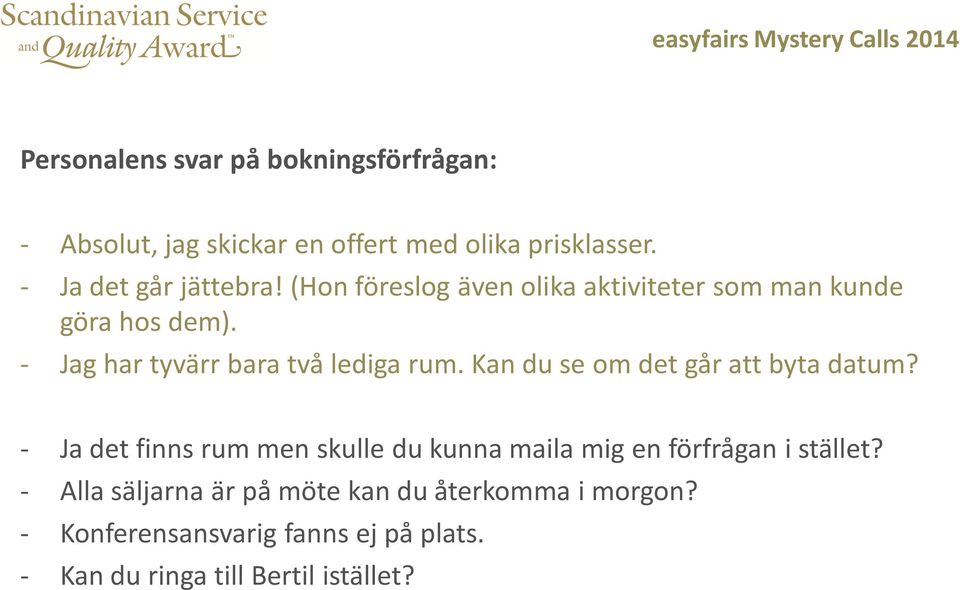 Scandinavian Service and Quality Award™

easyfairs Mystery Calls 2014

Personalens svar på bokningsförfrågan:

- Absolut, jag skickar en offert med olika prisklasser.
- Ja det går jättebra! (Hon föreslog även olika aktiviteter som man kunde göra hos dem).
- Jag har tyvärr bara två lediga rum. Kan du se om det går att byta datum?

- Ja det finns rum men skulle du kunna maila mig en förfrågan i stället?
- Alla säljarna är på möte kan du återkomma i morgon?
- Konferensansvarig fanns ej på plats.
- Kan du ringa till Bertil istället?